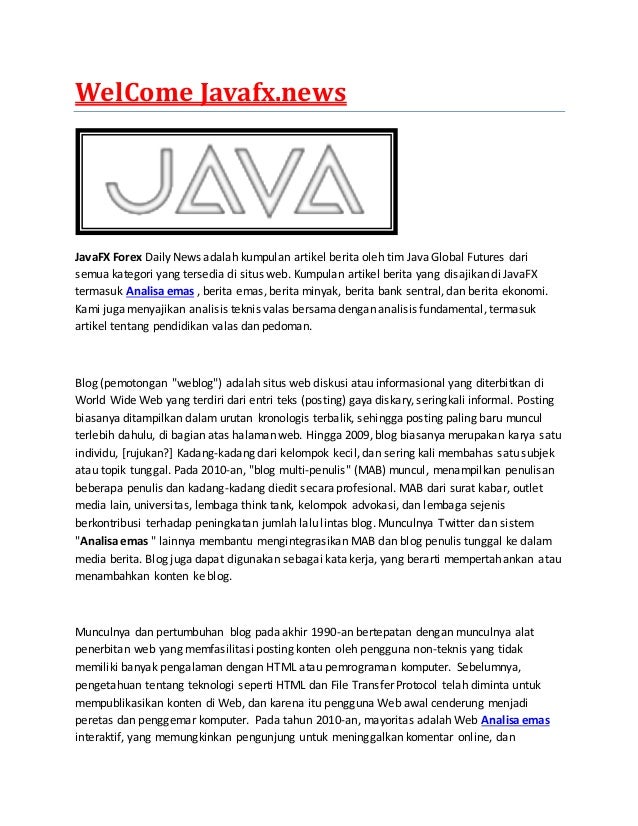 WelCome Javafx.news

JAVA

JavaFX Forex Daily News adalah kumpulan artikel berita oleh tim Java Global Futures dari semua kategori yang tersedia di situs web. Kumpulan artikel berita yang disajikan di JavaFX termasuk Analisa emas , berita emas, berita minyak, berita bank sentral, dan berita ekonomi. Kami juga menyajikan analisis teknis valas bersama dengan analisis fundamental, termasuk artikel tentang pendidikan valas dan pedoman.

Blog (pemotongan "weblog") adalah situs web diskusi atau informasional yang diterbitkan di World Wide Web yang terdiri dari entri teks (posting) gaya diskary, seringkali informal. Posting biasanya ditampilkan dalam urutan kronologis terbalik, sehingga posting paling baru muncul terlebih dahulu, di bagian atas halaman web. Hingga 2009, blog biasanya merupakan karya satu individu, [rujukan?] Kadang-kadang dari kelompok kecil, dan sering kali membahas satu subjek atau topik tunggal. Pada 2010-an, "blog multi-penulis" (MAB) muncul, menampilkan penulisan beberapa penulis dan kadang-kadang diedit secara profesional. MAB dari surat kabar, outlet media lain, universitas, lembaga think tank, kelompok advokasi, dan lembaga sejenis berkontribusi terhadap peningkatan jumlah lalu lintas blog. Munculnya Twitter dan sistem "Analisa emas " lainnya membantu mengintegrasikan MAB dan blog penulis tunggal ke dalam media berita. Blog juga dapat digunakan sebagai kata kerja, yang berarti mempertahankan atau menambahkan konten ke blog.

Munculnya dan pertumbuhan blog pada akhir 1990-an bertepatan dengan munculnya alat penerbitan web yang memfasilitasi posting konten oleh pengguna non-teknis yang tidak memiliki banyak pengalaman dengan HTML atau pemrograman komputer. Sebelumnya, pengetahuan tentang teknologi seperti HTML dan File Transfer Protocol telah diminta untuk mempublikasikan konten di Web, dan karena itu pengguna Web awal cenderung menjadi peretas dan penggemar komputer. Pada tahun 2010-an, mayoritas adalah Web Analisa emas interaktif, yang memungkinkan pengunjung untuk meninggalkan komentar online, dan